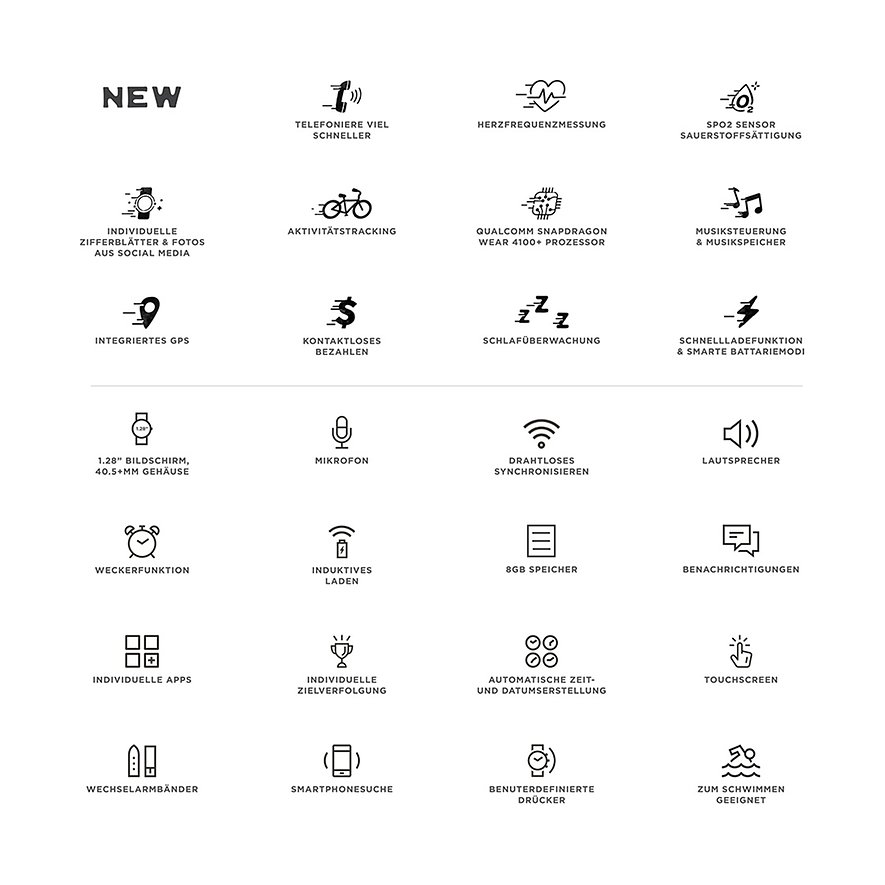 NEW

TELEFONIERE VIEL SCHNELLER

HERZFREQUENZMESSUNG

SPO2 SENSOR SAUERSTOFFSÄTTIGUNG

INDIVIDUELLE ZIFFERBLÄTTER & FOTOS AUS SOCIAL MEDIA

AKTIVITÄTSTRACKING

QUALCOMM SNAPDRAGON WEAR 4100+ PROZESSOR

MUSIKSTEUERUNG & MUSIKSPEICHER

INTEGRIERTES GPS

KONTAKTLOSES BEZAHLEN

SCHLAFÜBERWACHUNG

SCHNELLLADEFUNKTION & SMARTE BATTARIEMODI

1.28"

1.28" BILDSCHIRM, 40.5+MM GEHÄUSE

MIKROFON

DRAHTLOSES SYNCHRONISIEREN

LAUTSPRECHER

WECKERFUNKTION

INDUKTIVES LADEN

8GB SPEICHER

BENACHRICHTIGUNGEN

INDIVIDUELLE APPS

INDIVIDUELLE ZIELVERFOLGUNG

AUTOMATISCHE ZEIT- UND DATUMSERSTELLUNG

TOUCHSCREEN

WECHSELARMBÄNDER

SMARTPHONESUCHE

BENUTERDEFINIERTE DRÜCKER

ZUM SCHWIMMEN GEEIGNET